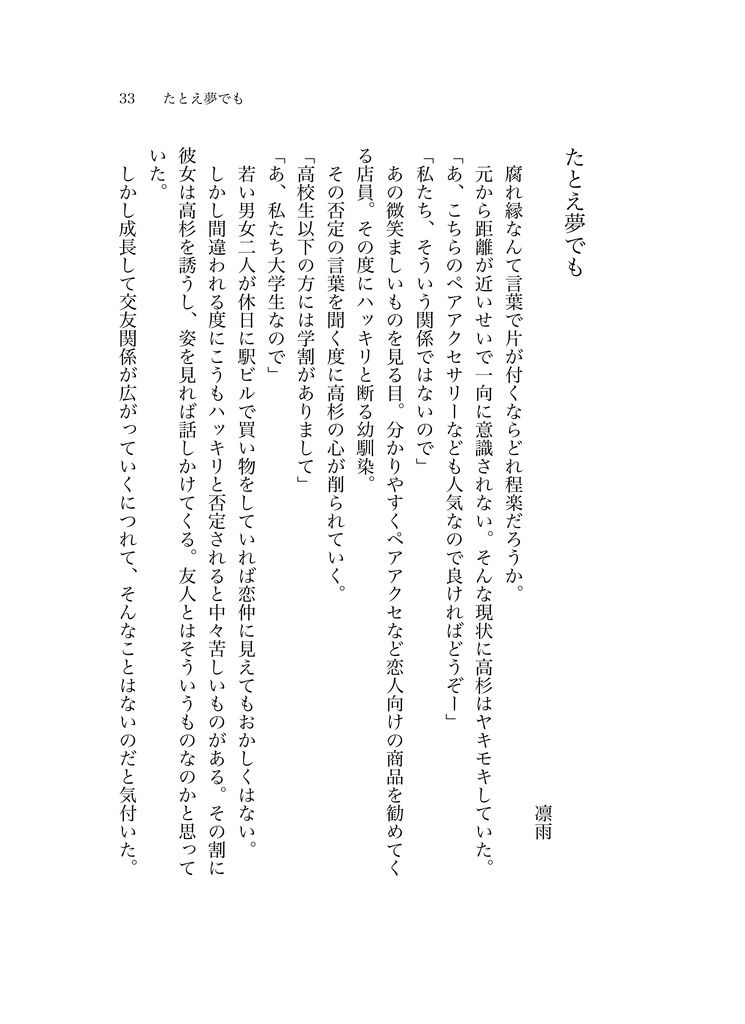 33　たとえ夢でも

たとえ夢でも

凛雨

腐れ縁なんて言葉で片が付くならどれ程楽だろうか。
元から距離が近いせいで一向に意識されない。そんな現状に高杉はヤキモキしていた。
「あ、こちらのペアアクセサリーなども人気なので良ければどうぞー」
「私たち、そういう関係ではないので」
あの微笑ましいものを見る目。分かりやすくペアアクセなど恋人向けの商品を勧めてくる店員。その度にハッキリと断る幼馴染。
その否定の言葉を聞く度に高杉の心が削られていく。
「高校生以下の方には学割がありまして」
「あ、私たち大学生なので」
若い男女二人が休日に駅ビルで買い物をしていれば恋仲に見えてもおかしくはない。
しかし間違われる度にこうもハッキリと否定されると中々苦しいものがある。その割に彼女は高杉を誘うし、姿を見れば話しかけてくる。友人とはそういうものなのかと思っていた。
しかし成長して交友関係が広がっていくにつれて、そんなことはないのだと気付いた。